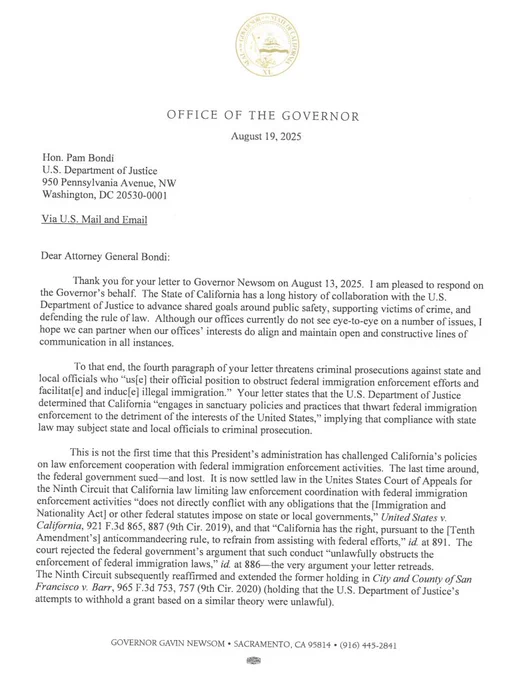 OFFICE OF THE GOVERNOR

August 19, 2025

Hon. Pam Bondi
U.S. Department of Justice
950 Pennsylvania Avenue, NW
Washington, DC 20530-0001

Via U.S. Mail and Email

Dear Attorney General Bondi:

Thank you for your letter to Governor Newsom on August 13, 2025. I am pleased to respond on the Governor's behalf. The State of California has a long history of collaboration with the U.S. Department of Justice to advance shared goals around public safety, supporting victims of crime, and defending the rule of law. Although our offices currently do not see eye-to-eye on a number of issues, I hope we can partner when our offices' interests do align and maintain open and constructive lines of communication in all instances.

To that end, the fourth paragraph of your letter threatens criminal prosecutions against state and local officials who "us[e] their official position to obstruct federal immigration enforcement efforts and facilitat[e] and induc[e] illegal immigration." Your letter states that the U.S. Department of Justice determined that California "engages in sanctuary policies and practices that thwart federal immigration enforcement to the detriment of the interests of the United States," implying that compliance with state law may subject state and local officials to criminal prosecution.

This is not the first time that this President's administration has challenged California's policies on law enforcement cooperation with federal immigration enforcement activities. The last time around, the federal government sued—and lost. It is now settled law in the Unites States Court of Appeals for the Ninth Circuit that California law limiting law enforcement coordination with federal immigration enforcement activities "does not directly conflict with any obligations that the [Immigration and Nationality Act] or other federal statutes impose on state or local governments," United States v. California, 921 F.3d 865, 887 (9th Cir. 2019), and that "California has the right, pursuant to the [Tenth Amendment's] anticommandeering rule, to refrain from assisting with federal efforts," id. at 891. The court rejected the federal government's argument that such conduct "unlawfully obstructs the enforcement of federal immigration laws," id. at 886—the very argument your letter retreads. The Ninth Circuit subsequently reaffirmed and extended the former holding in City and County of San Francisco v. Barr, 965 F.3d 753, 757 (9th Cir. 2020) (holding that the U.S. Department of Justice's attempts to withhold a grant based on a similar theory were unlawful).

GOVERNOR GAVIN NEWSOM • SACRAMENTO, CA 95814 • (916) 445-2841